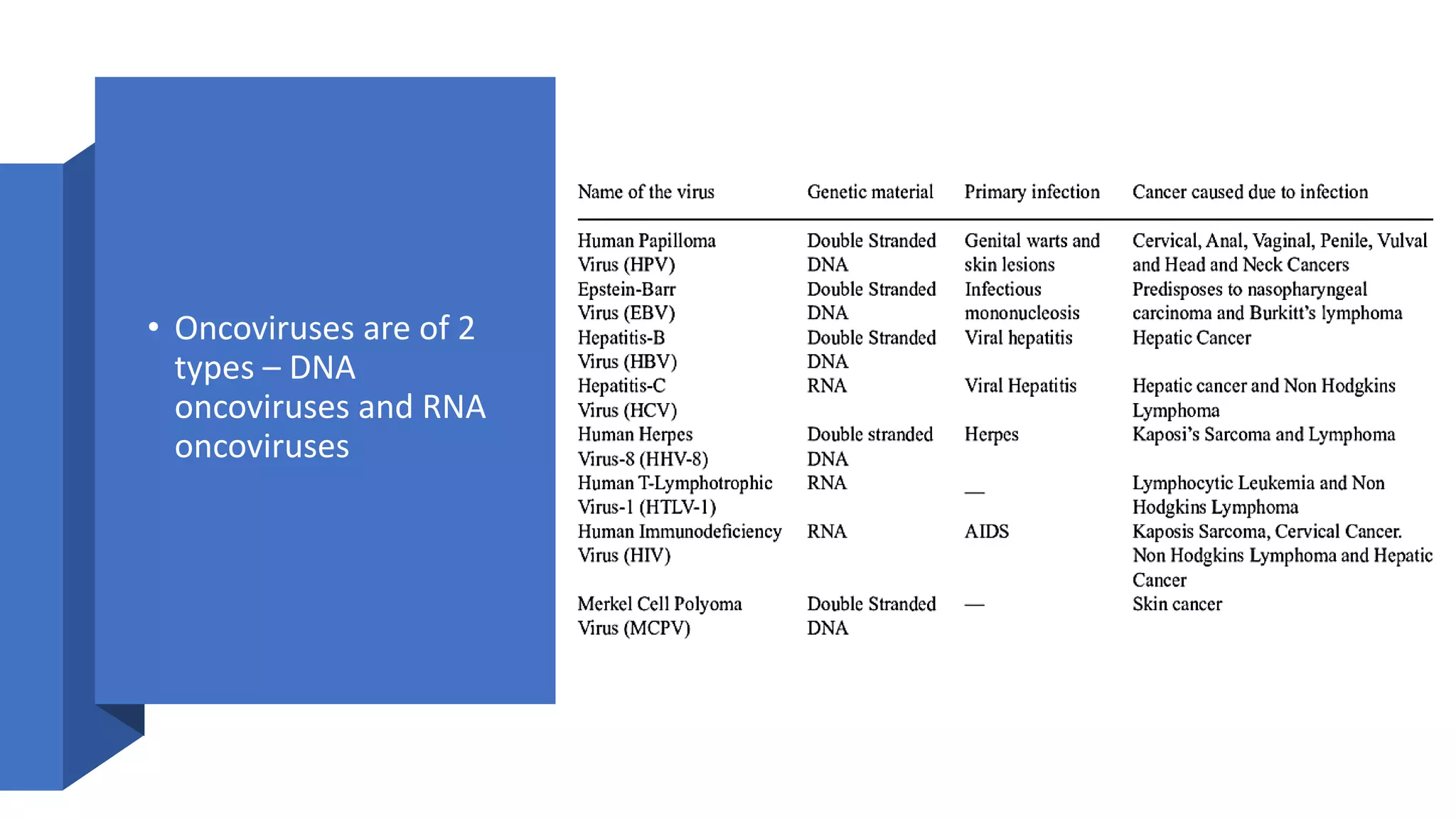 • Oncoviruses are of 2 types – DNA oncoviruses and RNA oncoviruses

| Name of the virus | Genetic material | Primary infection | Cancer caused due to infection |
|---|---|---|---|
| Human Papilloma Virus (HPV) | Double Stranded DNA | Genital warts and skin lesions | Cervical, Anal, Vaginal, Penile, Vulval and Head and Neck Cancers |
| Epstein-Barr Virus (EBV) | Double Stranded DNA | Infectious mononucleosis | Predisposes to nasopharyngeal carcinoma and Burkitt's lymphoma |
| Hepatitis-B Virus (HBV) | Double Stranded DNA | Viral hepatitis | Hepatic Cancer |
| Hepatitis-C Virus (HCV) | RNA | Viral Hepatitis | Hepatic cancer and Non Hodgkins Lymphoma |
| Human Herpes Virus-8 (HHV-8) | Double stranded DNA | Herpes | Kaposi's Sarcoma and Lymphoma |
| Human T-Lymphotrophic Virus-1 (HTLV-1) | RNA | — | Lymphocytic Leukemia and Non Hodgkins Lymphoma |
| Human Immunodeficiency Virus (HIV) | RNA | AIDS | Kaposis Sarcoma, Cervical Cancer. Non Hodgkins Lymphoma and Hepatic Cancer |
| Merkel Cell Polyoma Virus (MCPV) | Double Stranded DNA | — | Skin cancer |